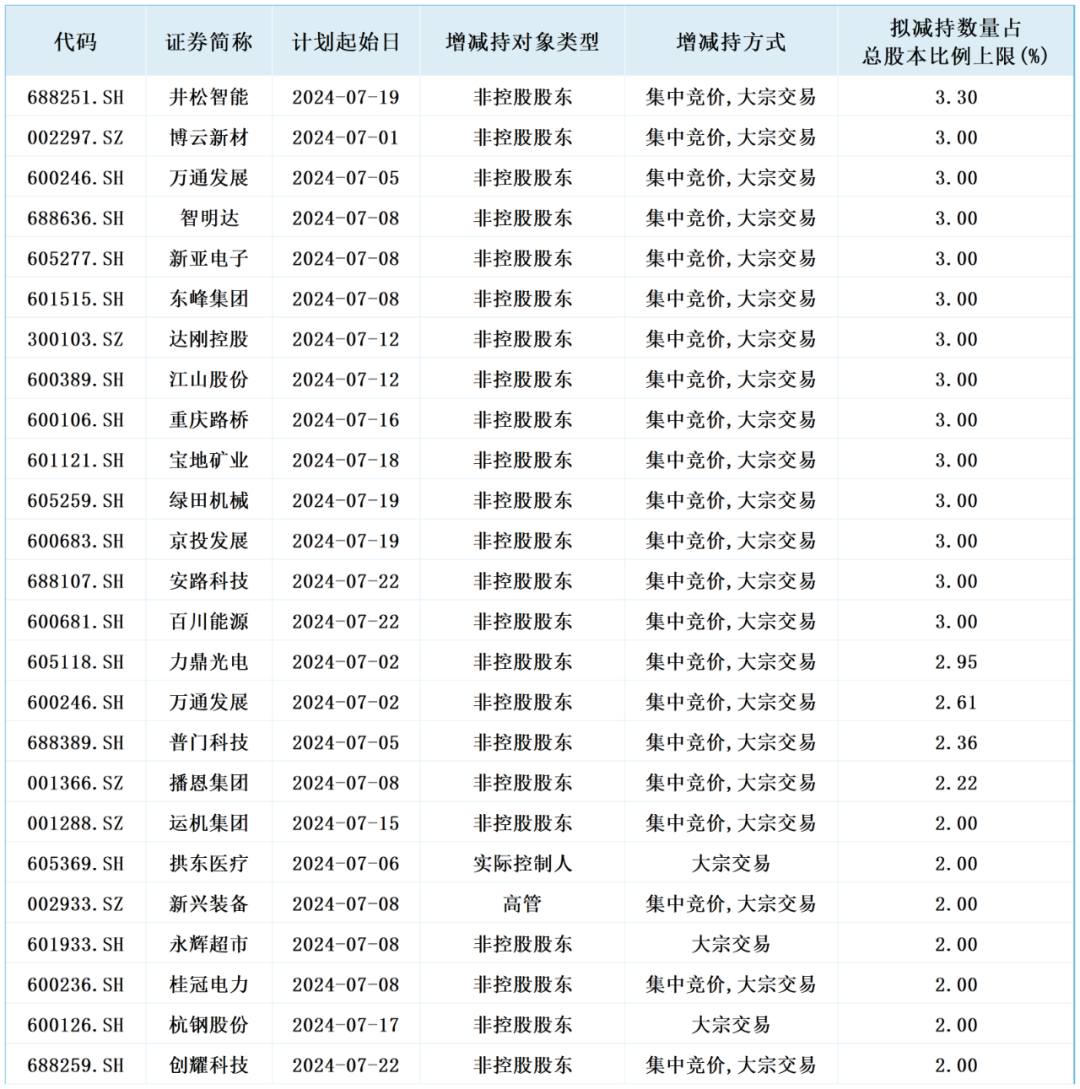 | 代码 | 证券简称 | 计划起始日 | 增减持对象类型 | 增减持方式 | 拟减持数量占总股本比例上限(%) |
|---|---|---|---|---|---|
| 688251.SH | 井松智能 | 2024-07-19 | 非控股股东 | 集中竞价,大宗交易 | 3.30 |
| 002297.SZ | 博云新材 | 2024-07-01 | 非控股股东 | 集中竞价,大宗交易 | 3.00 |
| 600246.SH | 万通发展 | 2024-07-05 | 非控股股东 | 集中竞价,大宗交易 | 3.00 |
| 688636.SH | 智明达 | 2024-07-08 | 非控股股东 | 集中竞价,大宗交易 | 3.00 |
| 605277.SH | 新亚电子 | 2024-07-08 | 非控股股东 | 集中竞价,大宗交易 | 3.00 |
| 601515.SH | 东峰集团 | 2024-07-08 | 非控股股东 | 集中竞价,大宗交易 | 3.00 |
| 300103.SZ | 达刚控股 | 2024-07-12 | 非控股股东 | 集中竞价,大宗交易 | 3.00 |
| 600389.SH | 江山股份 | 2024-07-12 | 非控股股东 | 集中竞价,大宗交易 | 3.00 |
| 600106.SH | 重庆路桥 | 2024-07-16 | 非控股股东 | 集中竞价,大宗交易 | 3.00 |
| 601121.SH | 宝地矿业 | 2024-07-18 | 非控股股东 | 集中竞价,大宗交易 | 3.00 |
| 605259.SH | 绿田机械 | 2024-07-19 | 非控股股东 | 集中竞价,大宗交易 | 3.00 |
| 600683.SH | 京投发展 | 2024-07-19 | 非控股股东 | 集中竞价,大宗交易 | 3.00 |
| 688107.SH | 安路科技 | 2024-07-22 | 非控股股东 | 集中竞价,大宗交易 | 3.00 |
| 600681.SH | 百川能源 | 2024-07-22 | 非控股股东 | 集中竞价,大宗交易 | 3.00 |
| 605118.SH | 力鼎光电 | 2024-07-02 | 非控股股东 | 集中竞价,大宗交易 | 2.95 |
| 600246.SH | 万通发展 | 2024-07-02 | 非控股股东 | 集中竞价,大宗交易 | 2.61 |
| 688389.SH | 普门科技 | 2024-07-05 | 非控股股东 | 集中竞价,大宗交易 | 2.36 |
| 001366.SZ | 播恩集团 | 2024-07-08 | 非控股股东 | 集中竞价,大宗交易 | 2.22 |
| 001288.SZ | 运机集团 | 2024-07-15 | 非控股股东 | 集中竞价,大宗交易 | 2.00 |
| 605369.SH | 拱东医疗 | 2024-07-06 | 实际控制人 | 大宗交易 | 2.00 |
| 002933.SZ | 新兴装备 | 2024-07-08 | 高管 | 集中竞价,大宗交易 | 2.00 |
| 601933.SH | 永辉超市 | 2024-07-08 | 非控股股东 | 大宗交易 | 2.00 |
| 600236.SH | 桂冠电力 | 2024-07-08 | 非控股股东 | 集中竞价,大宗交易 | 2.00 |
| 600126.SH | 杭钢股份 | 2024-07-17 | 非控股股东 | 大宗交易 | 2.00 |
| 688259.SH | 创耀科技 | 2024-07-22 | 非控股股东 | 集中竞价,大宗交易 | 2.00 |